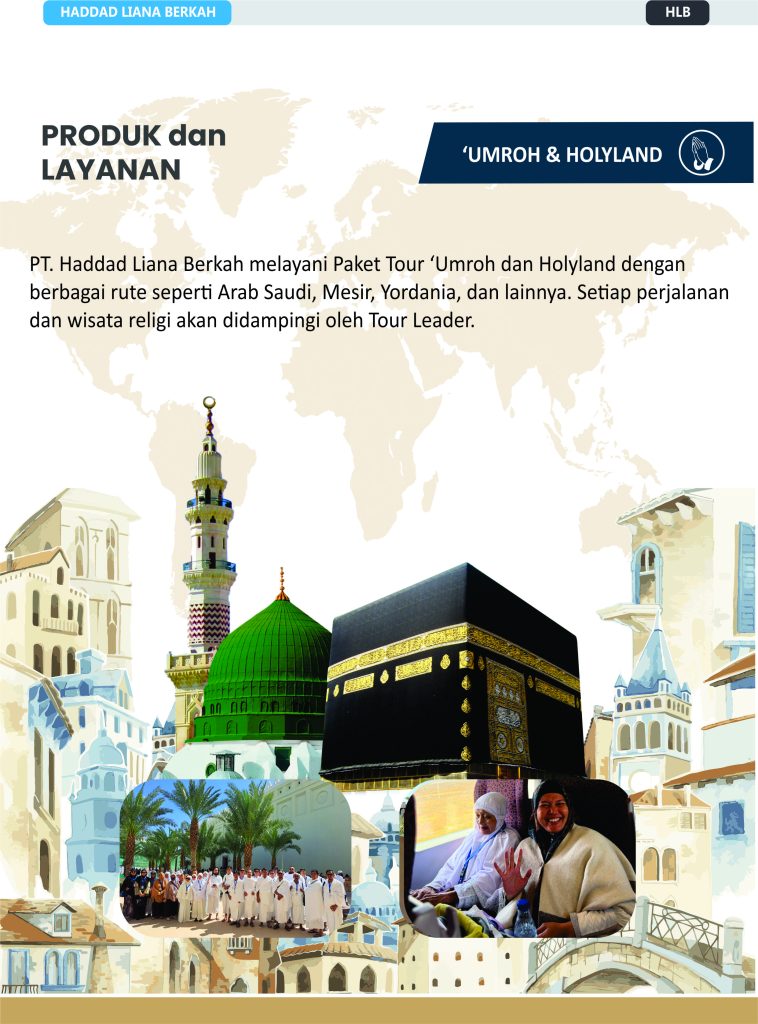 HADDAD LIANA BERKAH

HLB

PRODUK dan LAYANAN

‘UMROH & HOLYLAND

PT. Haddad Liana Berkah melayani Paket Tour ‘Umroh dan Holyland dengan berbagai rute seperti Arab Saudi, Mesir, Yordania, dan lainnya. Setiap perjalanan dan wisata religi akan didampingi oleh Tour Leader.